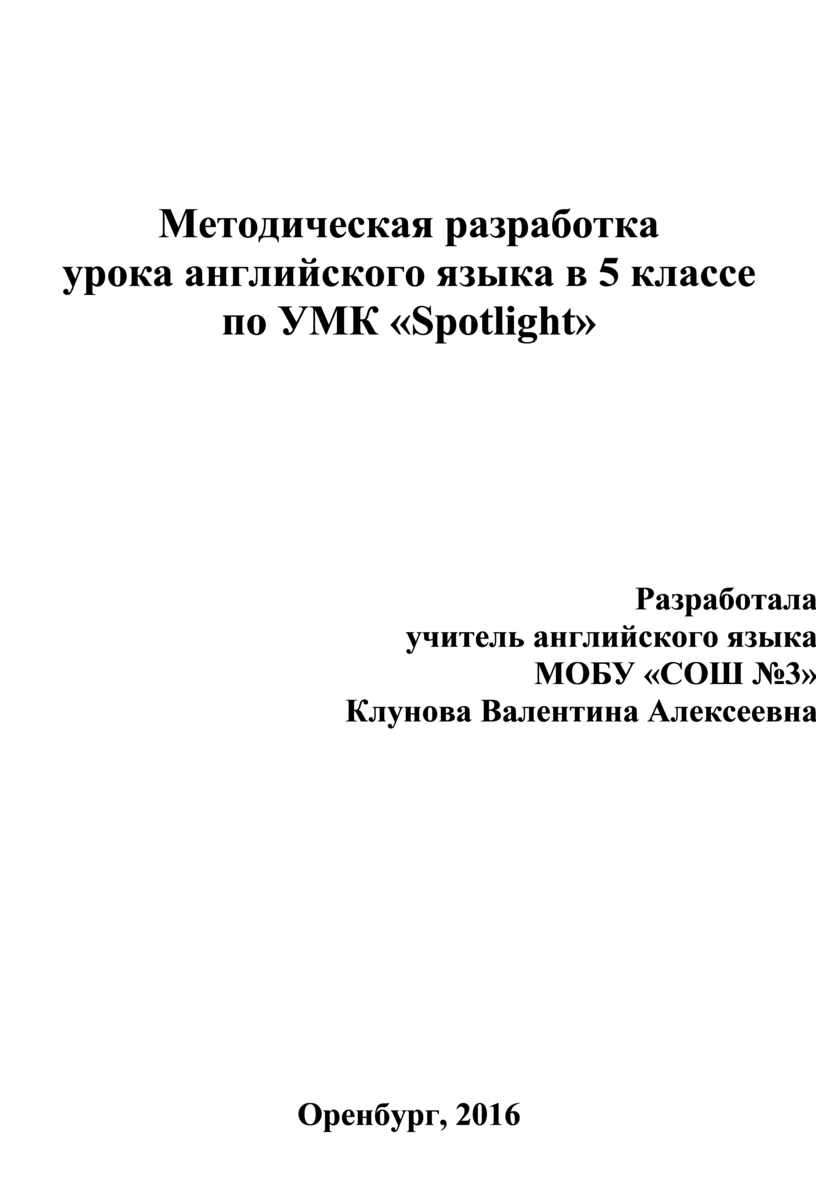 Методическая разработка
урока английского языка в 5 классе
по УМК «Spotlight»

Разработала
учитель английского языка
МОБУ «СОШ №3»
Клунова Валентина Алексеевна

Оренбург, 2016